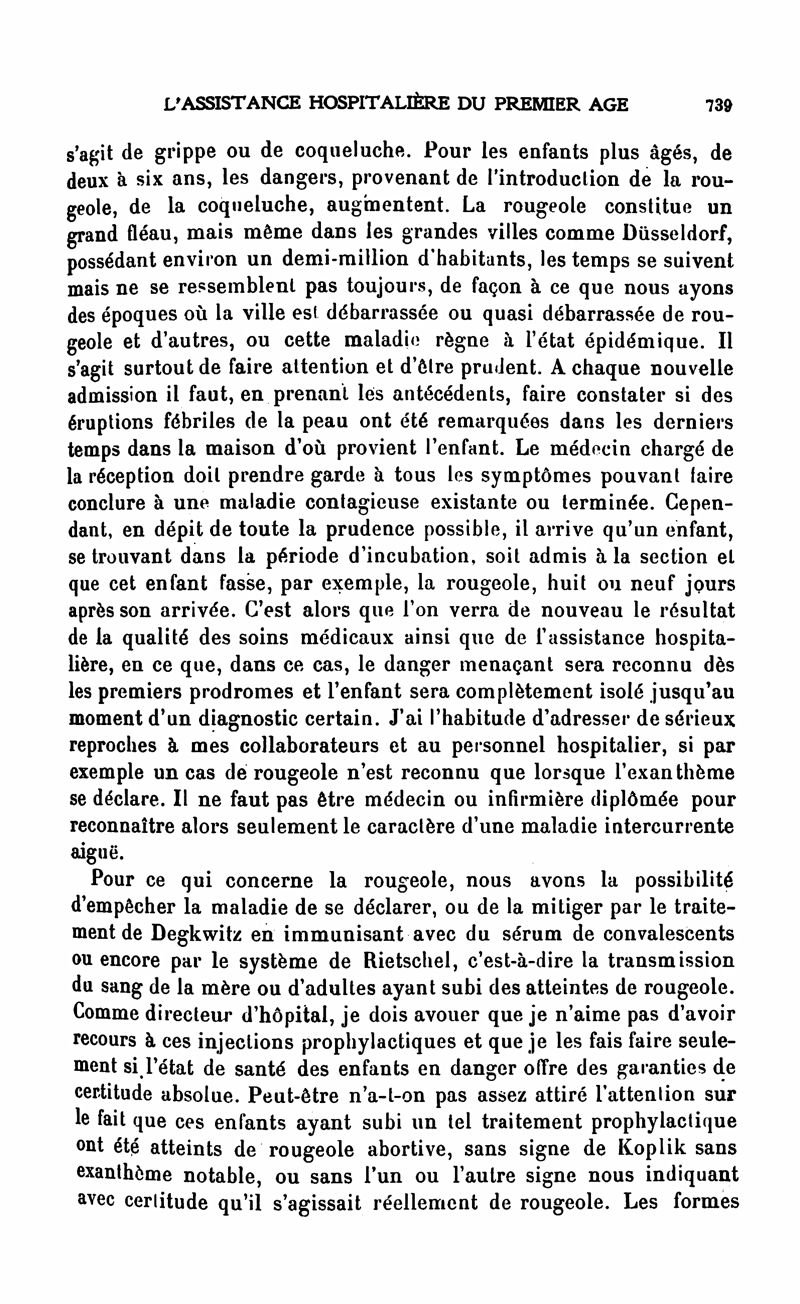 L'ASSISTANCE HOSPITALIÈRE DU PREMIER AGE 739

s'agit de grippe ou de coqueluche. Pour les enfants plus âgés, de deux à six ans, les dangers, provenant de l'introduction de la rougeole, de la coqueluche, augmentent. La rougeole constitue un grand fléau, mais même dans les grandes villes comme Düsseldorf, possédant environ un demi-million d'habitants, les temps se suivent mais ne se ressemblent pas toujours, de façon à ce que nous ayons des époques où la ville est débarrassée ou quasi débarrassée de rougeole et d'autres, ou cette maladie règne à l'état épidémique. Il s'agit surtout de faire attention et d'être prudent. A chaque nouvelle admission il faut, en prenant les antécédents, faire constater si des éruptions fébriles de la peau ont été remarquées dans les derniers temps dans la maison d'où provient l'enfant. Le médecin chargé de la réception doit prendre garde à tous les symptômes pouvant faire conclure à une maladie contagieuse existante ou terminée. Cependant, en dépit de toute la prudence possible, il arrive qu'un enfant, se trouvant dans la période d'incubation, soit admis à la section et que cet enfant fasse, par exemple, la rougeole, huit ou neuf jours après son arrivée. C'est alors que l'on verra de nouveau le résultat de la qualité des soins médicaux ainsi que de l'assistance hospitalière, en ce que, dans ce cas, le danger menaçant sera reconnu dès les premiers prodromes et l'enfant sera complètement isolé jusqu'au moment d'un diagnostic certain. J'ai l'habitude d'adresser de sérieux reproches à mes collaborateurs et au personnel hospitalier, si par exemple un cas de rougeole n'est reconnu que lorsque l'exanthème se déclare. Il ne faut pas être médecin ou infirmière diplômée pour reconnaître alors seulement le caractère d'une maladie intercurrente aiguë.

Pour ce qui concerne la rougeole, nous avons la possibilité d'empêcher la maladie de se déclarer, ou de la mitiger par le traitement de Degkwitz en immunisant avec du sérum de convalescents ou encore par le système de Rietschel, c'est-à-dire la transmission du sang de la mère ou d'adultes ayant subi des atteintes de rougeole. Comme directeur d'hôpital, je dois avouer que je n'aime pas d'avoir recours à ces injections prophylactiques et que je les fais faire seulement si l'état de santé des enfants en danger offre des garanties de certitude absolue. Peut-être n'a-t-on pas assez attiré l'attention sur le fait que ces enfants ayant subi un tel traitement prophylactique ont été atteints de rougeole abortive, sans signe de Koplik sans exanthème notable, ou sans l'un ou l'autre signe nous indiquant avec certitude qu'il s'agissait réellement de rougeole. Les formes